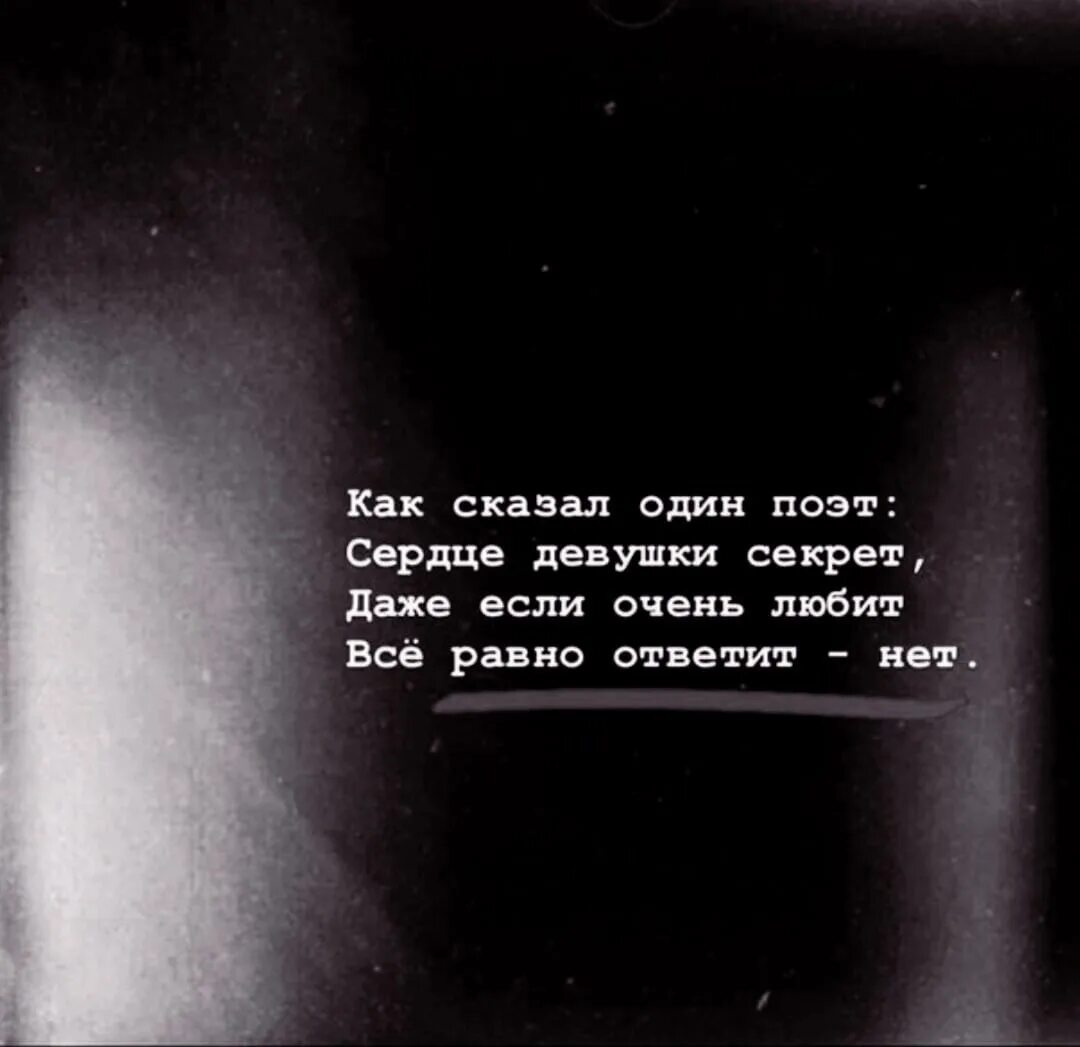 Как сказал один поэт:
Сердце девушки секрет,
Даже если очень любит
Всё равно ответит - нет.